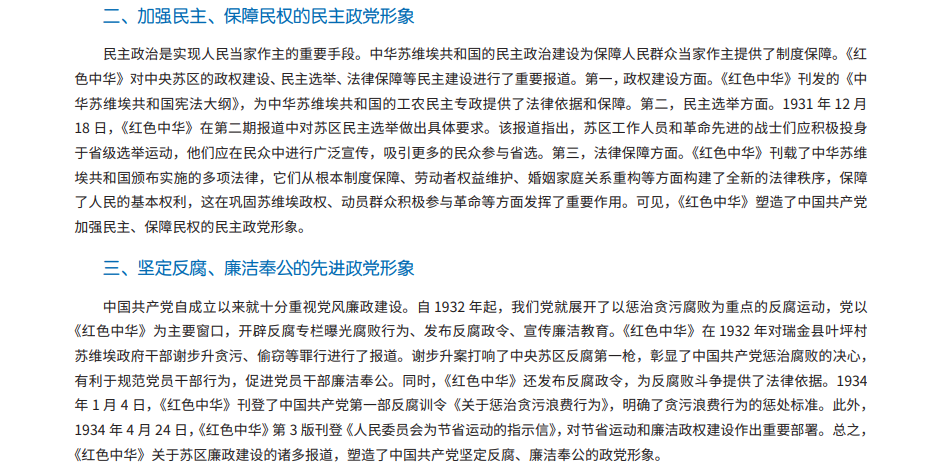 二、加强民主、保障民权的民主政党形象

民主政治是实现人民当家作主的重要手段。中华苏维埃共和国的民主政治建设为保障人民群众当家作主提供了制度保障。《红色中华》对中央苏区的政权建设、民主选举、法律保障等民主建设进行了重要报道。第一，政权建设方面。《红色中华》刊发的《中华苏维埃共和国宪法大纲》，为中华苏维埃共和国的工农民主专政提供了法律依据和保障。第二，民主选举方面。1931 年 12 月 18 日，《红色中华》在第二期报道中对苏区民主选举做出具体要求。该报道指出，苏区工作人员和革命先进的战士们应积极投身于省级选举运动，他们应在民众中进行广泛宣传，吸引更多的民众参与省选。第三，法律保障方面。《红色中华》刊载了中华苏维埃共和国颁布实施的多项法律，它们从根本制度保障、劳动者权益维护、婚姻家庭关系重构等方面构建了全新的法律秩序，保障了人民的基本权利，这在巩固苏维埃政权、动员群众积极参与革命等方面发挥了重要作用。可见，《红色中华》塑造了中国共产党加强民主、保障民权的民主政党形象。

三、坚定反腐、廉洁奉公的先进政党形象

中国共产党自成立以来就十分重视党风廉政建设。自 1932 年起，我们党就展开了以惩治贪污腐败为重点的反腐运动，党以《红色中华》为主要窗口，开辟反腐专栏曝光腐败行为、发布反腐政令、宣传廉洁教育。《红色中华》在 1932 年对瑞金县叶坪村苏维埃政府干部谢步升贪污、偷窃等罪行进行了报道。谢步升案打响了中央苏区反腐第一枪，彰显了中国共产党惩治腐败的决心，有利于规范党员干部行为，促进党员干部廉洁奉公。同时，《红色中华》还发布反腐政令，为反腐败斗争提供了法律依据。1934 年 1 月 4 日，《红色中华》刊登了中国共产党第一部反腐训令《关于惩治贪污浪费行为》，明确了贪污浪费行为的惩处标准。此外，1934 年 4 月 24 日，《红色中华》第 3 版刊登《人民委员会为节省运动的指示信》，对节省运动和廉洁政权建设作出重要部署。总之，《红色中华》关于苏区廉政建设的诸多报道，塑造了中国共产党坚定反腐、廉洁奉公的政党形象。